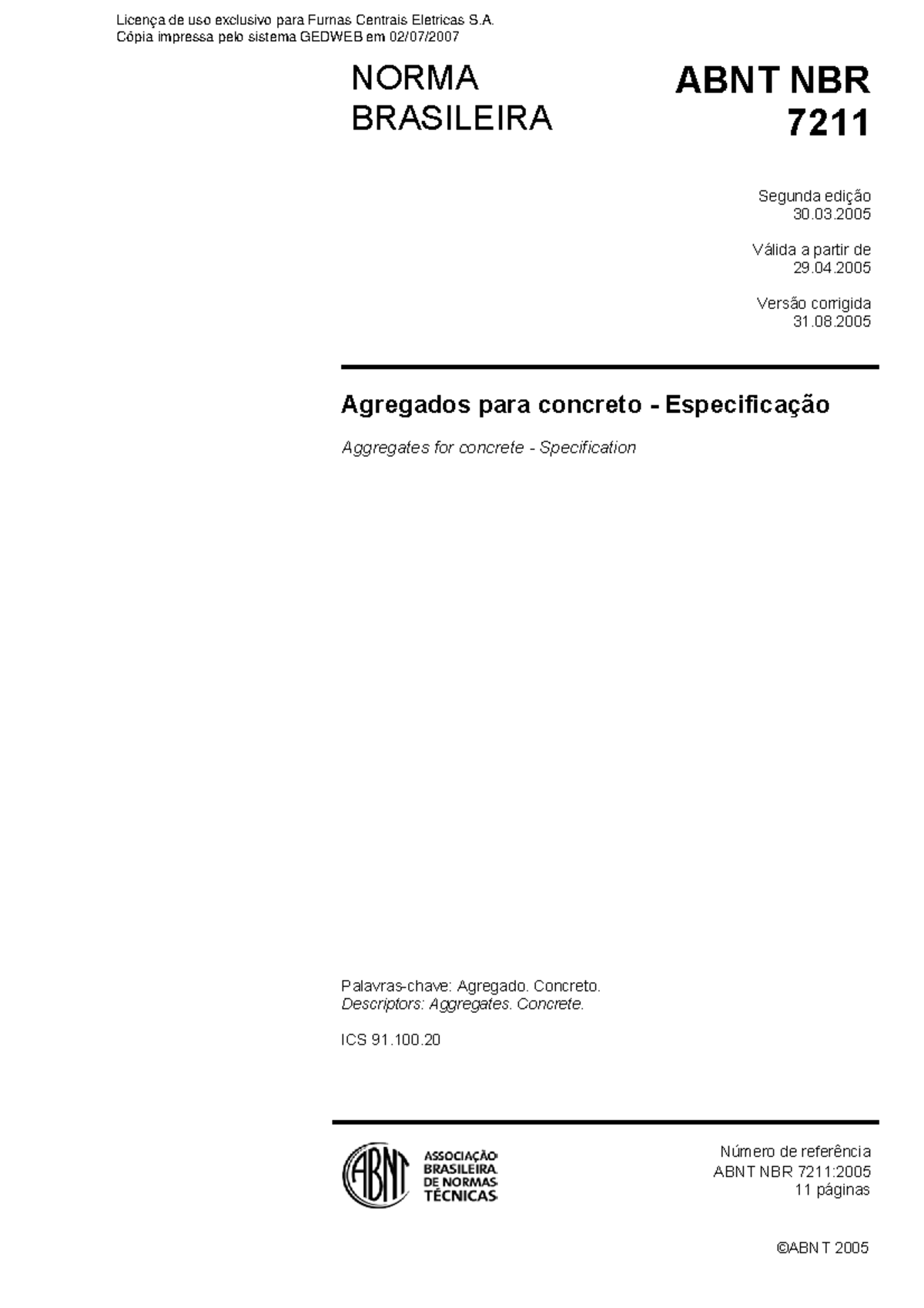 Licença de uso exclusivo para Furnas Centrais Eletricas S.A.
Cópia impressa pelo sistema GEDWEB em 02/07/2007

NORMA
BRASILEIRA

ABNT NBR
7211

Segunda edição
30.03.2005

Válida a partir de
29.04.2005

Versão corrigida
31.08.2005

Agregados para concreto - Especificação

Aggregates for concrete - Specification

Palavras-chave: Agregado. Concreto.
Descriptors: Aggregates. Concrete.

ICS 91.100.20

ABNT

ASSOCIAÇÃO
BRASILEIRA
DE NORMAS
TÉCNICAS

Número de referência
ABNT NBR 7211:2005
11 páginas

©ABNT 2005